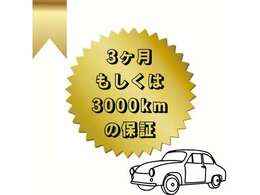 3ヶ月
もしくは
3000km
の保証